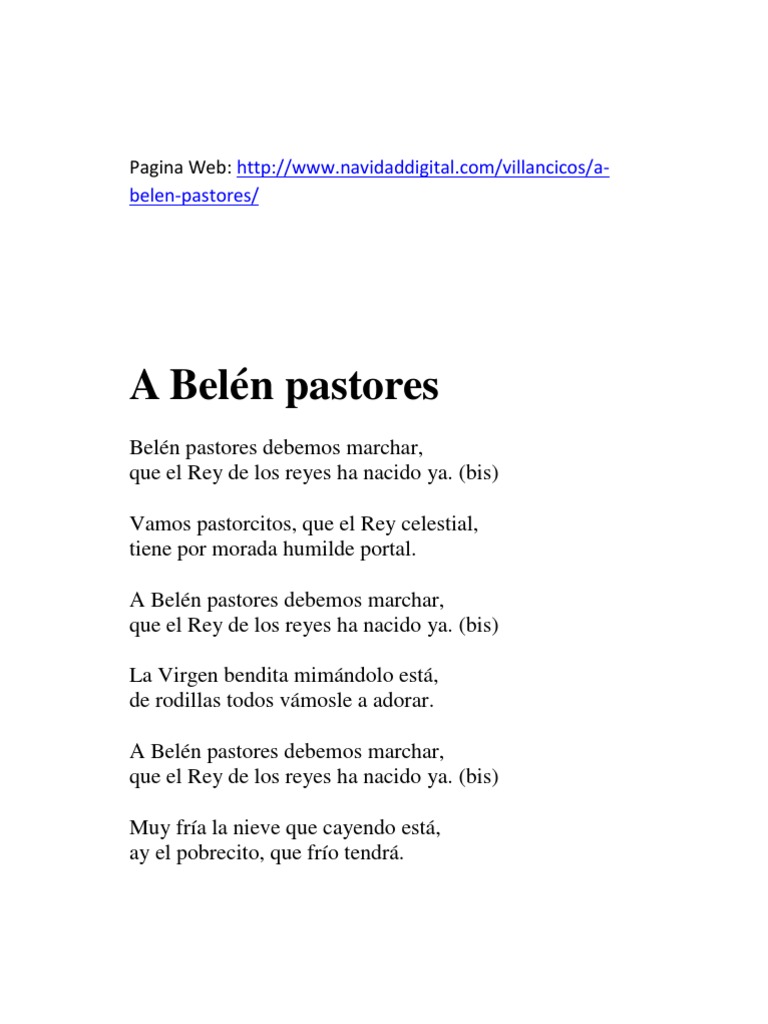 Pagina Web: http://www.navidaddigital.com/villancicos/a-belen-pastores/

A Belén pastores

Belén pastores debemos marchar,
que el Rey de los reyes ha nacido ya. (bis)

Vamos pastorcitos, que el Rey celestial,
tiene por morada humilde portal.

A Belén pastores debemos marchar,
que el Rey de los reyes ha nacido ya. (bis)

La Virgen bendita mimándolo está,
de rodillas todos vámosle a adorar.

A Belén pastores debemos marchar,
que el Rey de los reyes ha nacido ya. (bis)

Muy fría la nieve que cayendo está,
ay el pobrecito, que frío tendrá.